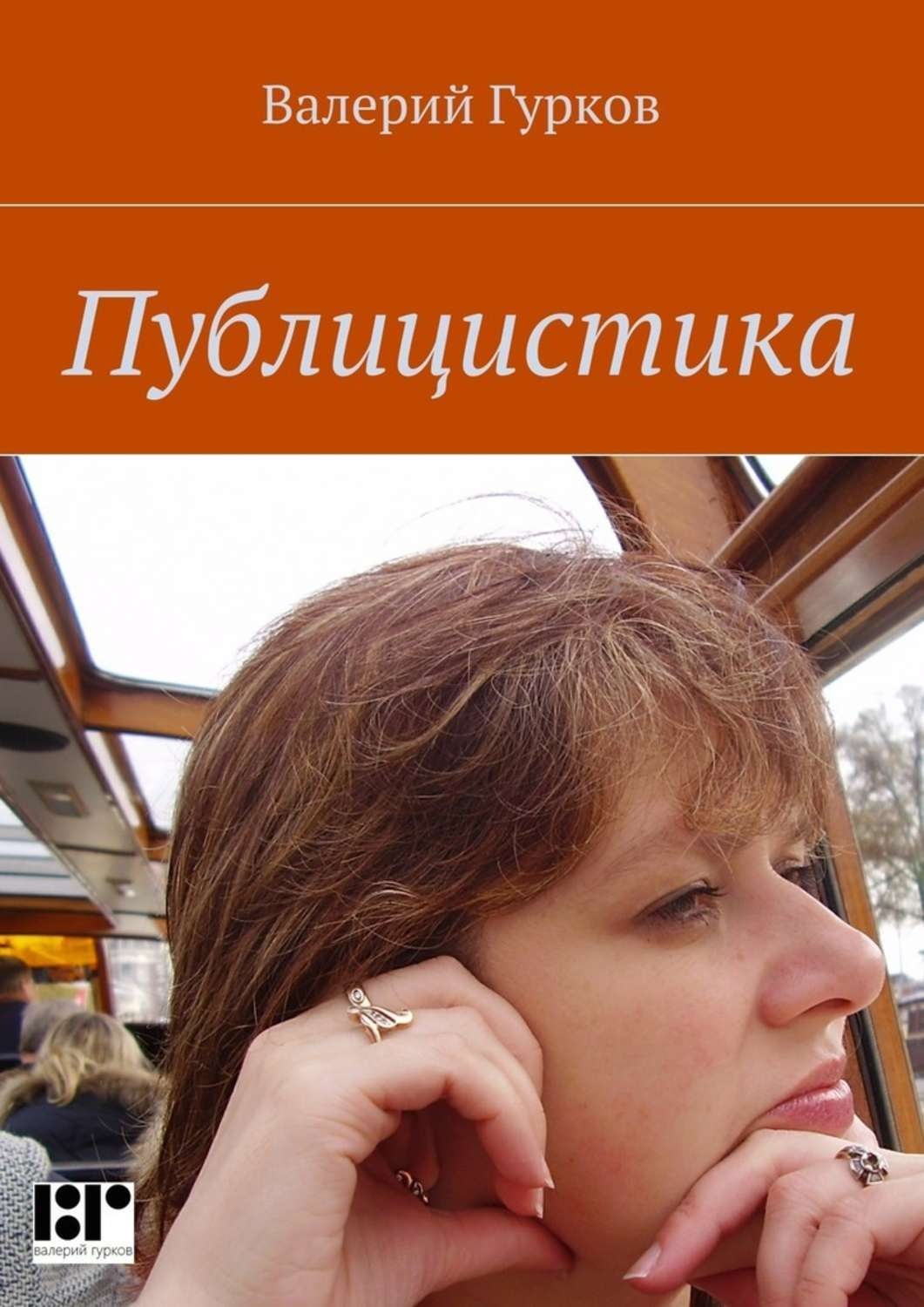 Валерий Гурков

Публицистика

ВГ
валерий гурков